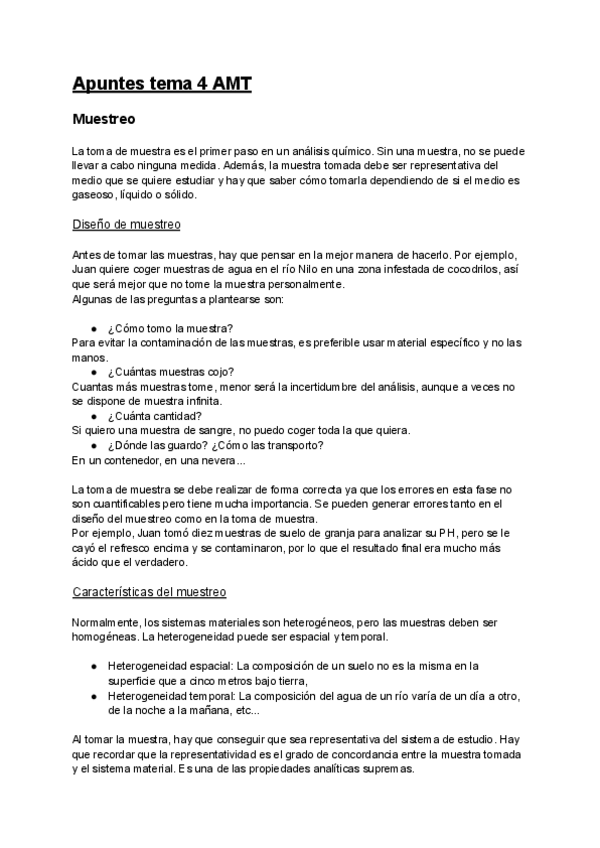 Apuntes tema 4 AMT

Muestreo

La toma de muestra es el primer paso en un análisis químico. Sin una muestra, no se puede llevar a cabo ninguna medida. Además, la muestra tomada debe ser representativa del medio que se quiere estudiar y hay que saber cómo tomarla dependiendo de si el medio es gaseoso, líquido o sólido.

Diseño de muestreo

Antes de tomar las muestras, hay que pensar en la mejor manera de hacerlo. Por ejemplo, Juan quiere coger muestras de agua en el río Nilo en una zona infestada de cocodrilos, así que será mejor que no tome la muestra personalmente.
Algunas de las preguntas a plantearse son:

● ¿Cómo tomo la muestra?
Para evitar la contaminación de las muestras, es preferible usar material específico y no las manos.
● ¿Cuántas muestras cojo?
Cuantas más muestras tome, menor será la incertidumbre del análisis, aunque a veces no se dispone de muestra infinita.
● ¿Cuánta cantidad?
Si quiero una muestra de sangre, no puedo coger toda la que quiera.
● ¿Dónde las guardo? ¿Cómo las transporto?
En un contenedor, en una nevera...

La toma de muestra se debe realizar de forma correcta ya que los errores en esta fase no son cuantificables pero tiene mucha importancia. Se pueden generar errores tanto en el diseño del muestreo como en la toma de muestra.
Por ejemplo, Juan tomó diez muestras de suelo de granja para analizar su PH, pero se le cayó el refresco encima y se contaminaron, por lo que el resultado final era mucho más ácido que el verdadero.

Características del muestreo

Normalmente, los sistemas materiales son heterogéneos, pero las muestras deben ser homogéneas. La heterogeneidad puede ser espacial y temporal.

● Heterogeneidad espacial: La composición de un suelo no es la misma en la superficie que a cinco metros bajo tierra,
● Heterogeneidad temporal: La composición del agua de un río varía de un día a otro, de la noche a la mañana, etc...

Al tomar la muestra, hay que conseguir que sea representativa del sistema de estudio. Hay que recordar que la representatividad es el grado de concordancia entre la muestra tomada y el sistema material. Es una de las propiedades analíticas supremas.